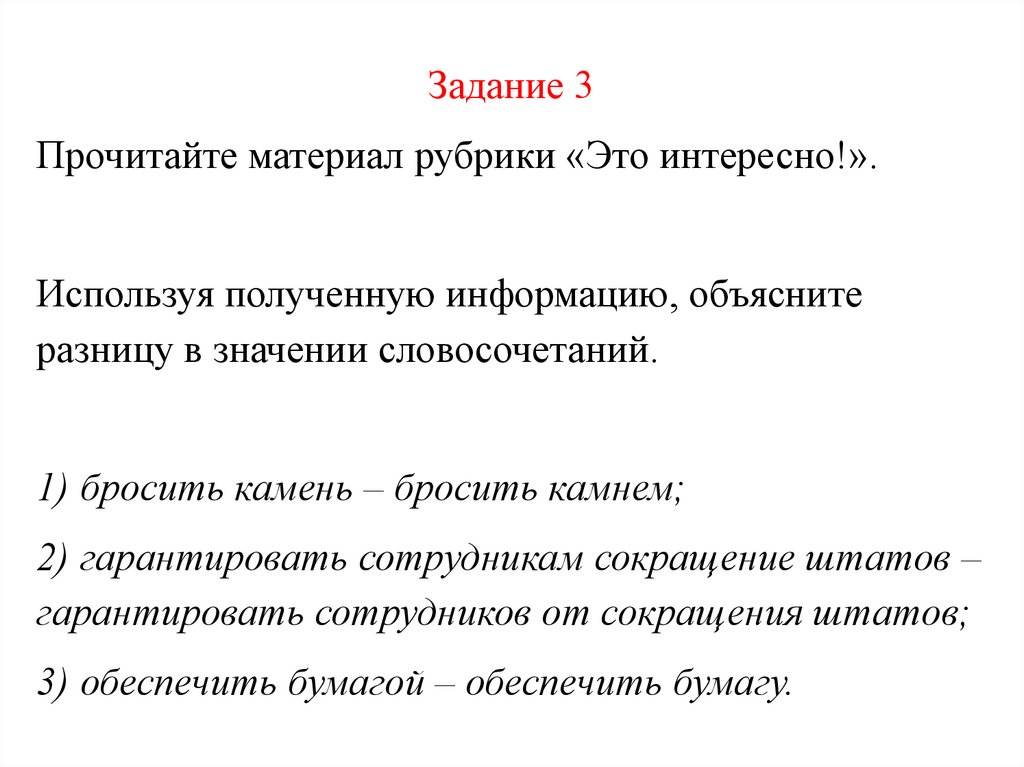 Задание 3

Прочитайте материал рубрики «Это интересно!».

Используя полученную информацию, объясните разницу в значении словосочетаний.

1) бросить камень – бросить камнем;

2) гарантировать сотрудникам сокращение штатов – гарантировать сотрудников от сокращения штатов;

3) обеспечить бумагой – обеспечить бумагу.